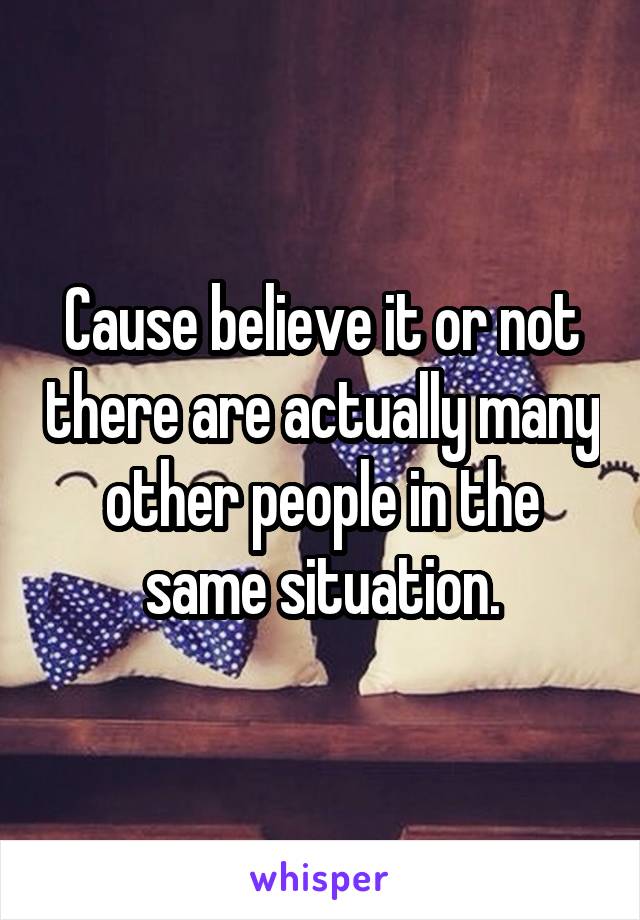 Cause believe it or not there are actually many other people in the same situation.

whisper